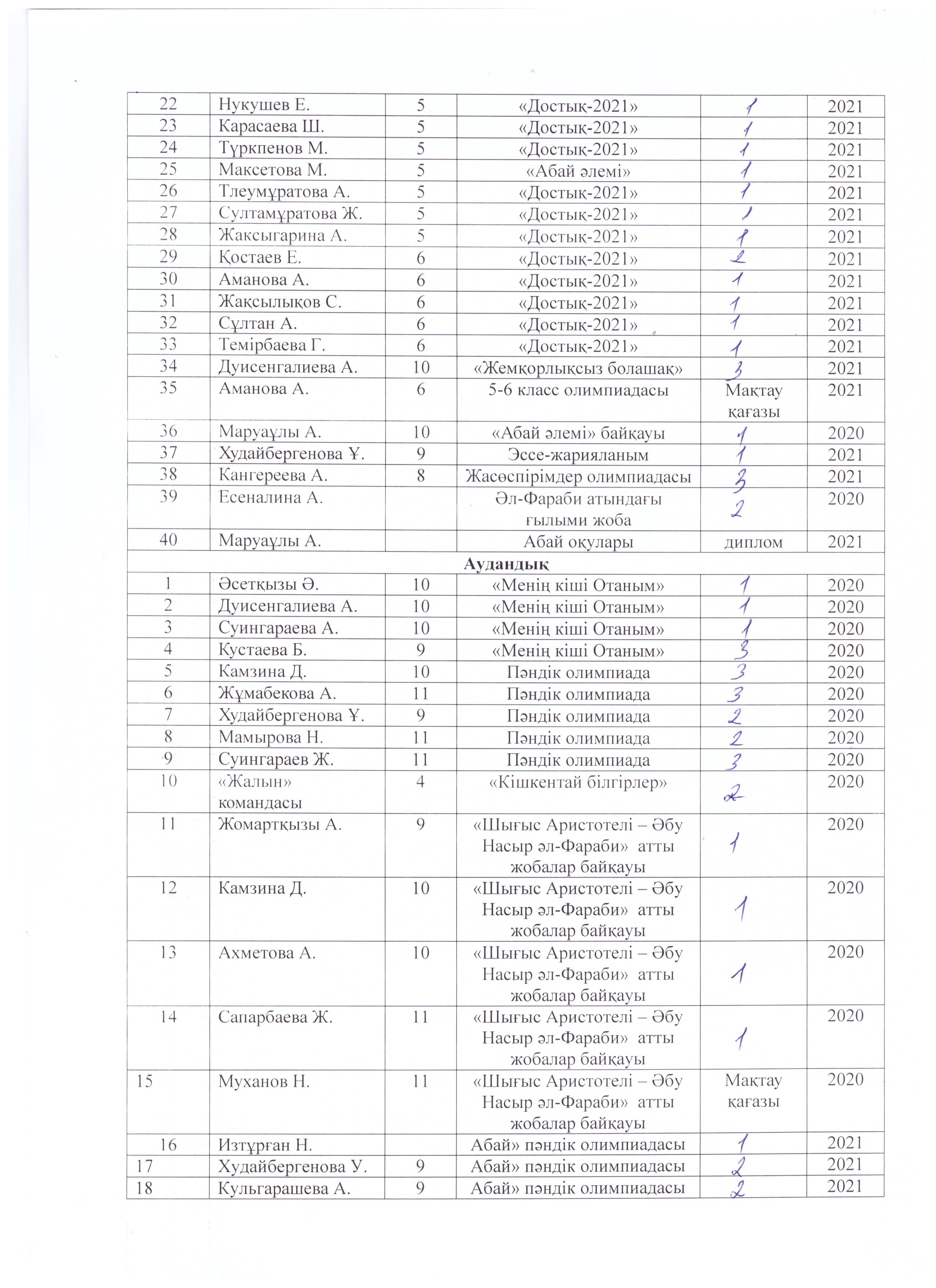 | 22 | Нукушев Е. | 5 | «Достық-2021» | 1 | 2021 |
|---|---|---|---|---|---|
| 23 | Карасаева Ш. | 5 | «Достық-2021» | 1 | 2021 |
| 24 | Түркпенов М. | 5 | «Достық-2021» | 1 | 2021 |
| 25 | Максетова М. | 5 | «Абай әлемі» | 1 | 2021 |
| 26 | Тлеумұратова А. | 5 | «Достық-2021» | 1 | 2021 |
| 27 | Султамұратова Ж. | 5 | «Достық-2021» | 1 | 2021 |
| 28 | Жаксыгарина А. | 5 | «Достық-2021» | 1 | 2021 |
| 29 | Қостаев Е. | 6 | «Достық-2021» | 2 | 2021 |
| 30 | Аманова А. | 6 | «Достық-2021» | 1 | 2021 |
| 31 | Жақсылықов С. | 6 | «Достық-2021» | 1 | 2021 |
| 32 | Сұлтан А. | 6 | «Достық-2021» | 1 | 2021 |
| 33 | Темірбаева Г. | 6 | «Достық-2021» | 1 | 2021 |
| 34 | Дуисенгалиева А. | 10 | «Жемқорлықсыз болашақ» | 3 | 2021 |
| 35 | Аманова А. | 6 | 5-6 класс олимпиадасы | Мақтау қағазы | 2021 |
| 36 | Маруаұлы А. | 10 | «Абай әлемі» байқауы | 1 | 2020 |
| 37 | Худайбергенова Ұ. | 9 | Эссе-жарияланым | 1 | 2021 |
| 38 | Кангереева А. | 8 | Жасөспірімдер олимпиадасы | 3 | 2021 |
| 39 | Есеналина А. | | Әл-Фараби атындағы ғылыми жоба | 2 | 2020 |
| 40 | Маруаұлы А. | | Абай оқулары | диплом | 2021 |
| Аудандық | | | | | |
| 1 | Әсетқызы Ә. | 10 | «Менің кіші Отаным» | 1 | 2020 |
| 2 | Дуисенгалиева А. | 10 | «Менің кіші Отаным» | 1 | 2020 |
| 3 | Суингараева А. | 10 | «Менің кіші Отаным» | 1 | 2020 |
| 4 | Кустаева Б. | 9 | «Менің кіші Отаным» | 3 | 2020 |
| 5 | Камзина Д. | 10 | Пәндік олимпиада | 3 | 2020 |
| 6 | Жұмабекова А. | 11 | Пәндік олимпиада | 3 | 2020 |
| 7 | Худайбергенова Ұ. | 9 | Пәндік олимпиада | 2 | 2020 |
| 8 | Мамырова Н. | 11 | Пәндік олимпиада | 2 | 2020 |
| 9 | Суингараев Ж. | 11 | Пәндік олимпиада | 3 | 2020 |
| 10 | «Жалын» командасы | 4 | «Кішкентай білгірлер» | 2 | 2020 |
| 11 | Жомартқызы А. | 9 | «Шығыс Аристотелі – Әбу Насыр әл-Фараби» атты жобалар байқауы | 1 | 2020 |
| 12 | Камзина Д. | 10 | «Шығыс Аристотелі – Әбу Насыр әл-Фараби» атты жобалар байқауы | 1 | 2020 |
| 13 | Ахметова А. | 10 | «Шығыс Аристотелі – Әбу Насыр әл-Фараби» атты жобалар байқауы | 1 | 2020 |
| 14 | Сапарбаева Ж. | 11 | «Шығыс Аристотелі – Әбу Насыр әл-Фараби» атты жобалар байқауы | 1 | 2020 |
| 15 | Муханов Н. | 11 | «Шығыс Аристотелі – Әбу Насыр әл-Фараби» атты жобалар байқауы | Мақтау қағазы | 2020 |
| 16 | Изтұрған Н. | | Абай» пәндік олимпиадасы | 1 | 2021 |
| 17 | Худайбергенова У. | 9 | Абай» пәндік олимпиадасы | 2 | 2021 |
| 18 | Кульгарашева А. | 9 | Абай» пәндік олимпиадасы | 2 | 2021 |